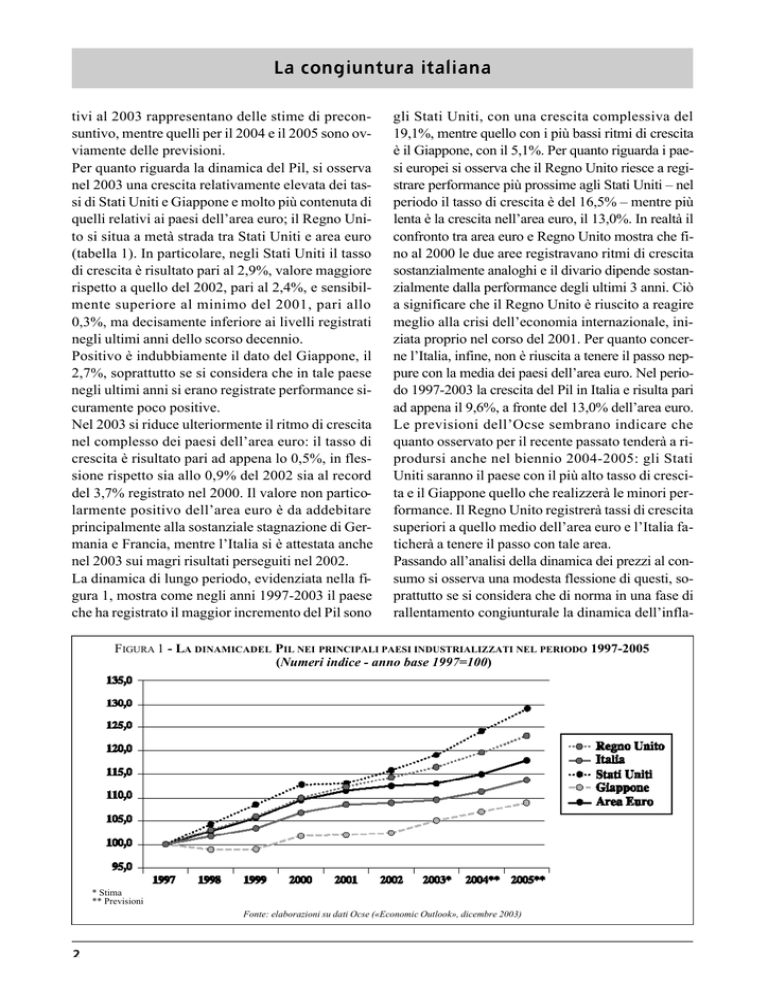 La congiuntura italiana

tivi al 2003 rappresentano delle stime di preconsuntivo, mentre quelli per il 2004 e il 2005 sono ovviamente delle previsioni.
Per quanto riguarda la dinamica del Pil, si osserva nel 2003 una crescita relativamente elevata dei tassi di Stati Uniti e Giappone e molto più contenuta di quelli relativi ai paesi dell'area euro; il Regno Unito si situa a metà strada tra Stati Uniti e area euro (tabella 1). In particolare, negli Stati Uniti il tasso di crescita è risultato pari al 2,9%, valore maggiore rispetto a quello del 2002, pari al 2,4%, e sensibilmente superiore al minimo del 2001, pari allo 0,3%, ma decisamente inferiore ai livelli registrati negli ultimi anni dello scorso decennio.
Positivo è indubbiamente il dato del Giappone, il 2,7%, soprattutto se si considera che in tale paese negli ultimi anni si erano registrate performance sicuramente poco positive.
Nel 2003 si riduce ulteriormente il ritmo di crescita nel complesso dei paesi dell'area euro: il tasso di crescita è risultato pari ad appena lo 0,5%, in flessione rispetto sia allo 0,9% del 2002 sia al record del 3,7% registrato nel 2000. Il valore non particolarmente positivo dell'area euro è da addebitare principalmente alla sostanziale stagnazione di Germania e Francia, mentre l'Italia si è attestata anche nel 2003 sui magri risultati perseguiti nel 2002.
La dinamica di lungo periodo, evidenziata nella figura 1, mostra come negli anni 1997-2003 il paese che ha registrato il maggior incremento del Pil sono gli Stati Uniti, con una crescita complessiva del 19,1%, mentre quello con i più bassi ritmi di crescita è il Giappone, con il 5,1%. Per quanto riguarda i paesi europei si osserva che il Regno Unito riesce a registrare performance più prossime agli Stati Uniti – nel periodo il tasso di crescita è del 16,5% – mentre più lenta è la crescita nell'area euro, il 13,0%. In realtà il confronto tra area euro e Regno Unito mostra che fino al 2000 le due aree registravano ritmi di crescita sostanzialmente analoghi e il divario dipende sostanzialmente dalla performance degli ultimi 3 anni. Ciò a significare che il Regno Unito è riuscito a reagire meglio alla crisi dell'economia internazionale, iniziata proprio nel corso del 2001. Per quanto concerne l'Italia, infine, non è riuscita a tenere il passo neppure con la media dei paesi dell'area euro. Nel periodo 1997-2003 la crescita del Pil in Italia e risulta pari ad appena il 9,6%, a fronte del 13,0% dell'area euro.
Le previsioni dell'Ocse sembrano indicare che quanto osservato per il recente passato tenderà a riprodursi anche nel biennio 2004-2005: gli Stati Uniti saranno il paese con il più alto tasso di crescita e il Giappone quello che realizzerà le minori performance. Il Regno Unito registrerà tassi di crescita superiori a quello medio dell'area euro e l'Italia faticherà a tenere il passo con tale area.
Passando all'analisi della dinamica dei prezzi al consumo si osserva una modesta flessione di questi, soprattutto se si considera che di norma in una fase di rallentamento congiunturale la dinamica dell'infla-

FIGURA 1 - LA DINAMICADEL PIL NEI PRINCIPALI PAESI INDUSTRIALIZZATI NEL PERIODO 1997-2005
(Numeri indice - anno base 1997=100)

135,0
130,0
125,0
120,0
115,0
110,0
105,0
100,0
95,0
1997 1998 1999 2000 2001 2002 2003* 2004** 2005**

Regno Unito
Italia
Stati Uniti
Giappone
Area Euro

* Stima
** Previsioni

Fonte: elaborazioni su dati Ocse («Economic Outlook», dicembre 2003)

2